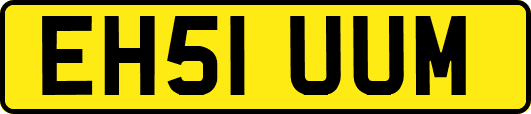 EH51 UUM